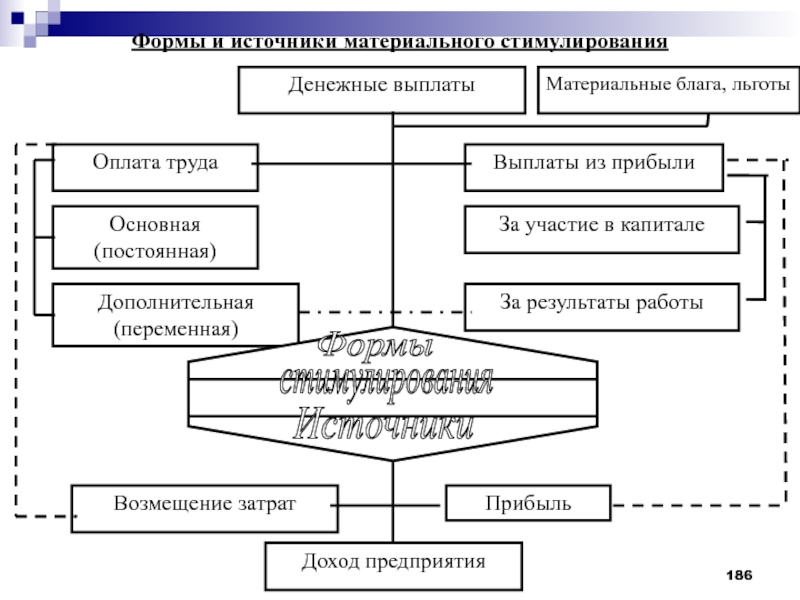 Формы и источники материального стимулирования

Денежные выплаты

Материальные блага, льготы

Оплата труда

Выплаты из прибыли

Основная (постоянная)

За участие в капитале

Дополнительная (переменная)

За результаты работы

Формы стимулирования

Источники

Возмещение затрат

Прибыль

Доход предприятия

186